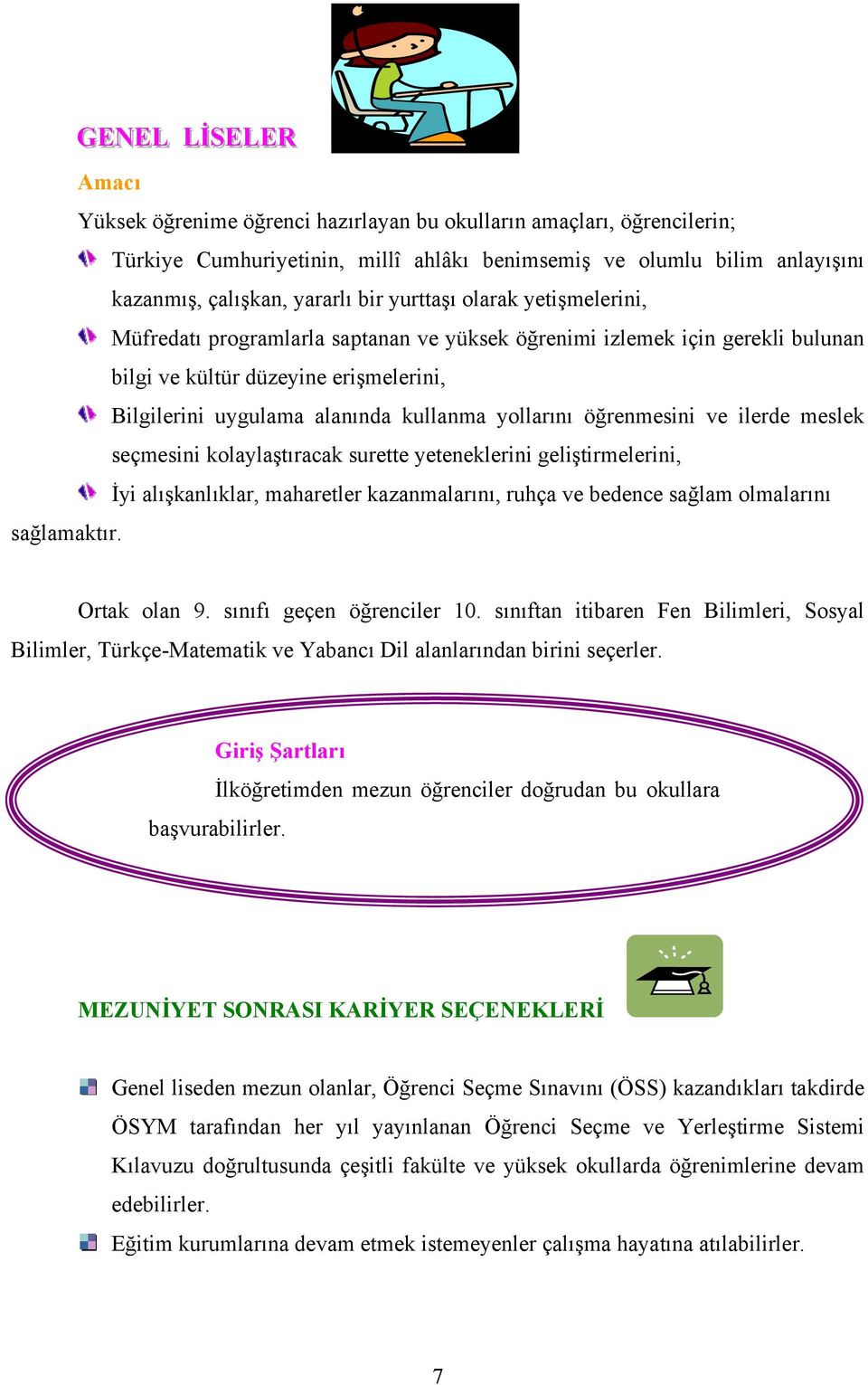 GENEL LİSELER

Amacı

Yüksek öğrenime öğrenci hazırlayan bu okulların amaçları, öğrencilerin;

Türkiye Cumhuriyetinin, millî ahlâkı benimsemiş ve olumlu bilim anlayışını kazanmış, çalışkan, yararlı bir yurttaşı olarak yetişmelerini,

Müfredatı programlarla saptanan ve yüksek öğrenimi izlemek için gerekli bulunan bilgi ve kültür düzeyine erişmelerini,

Bilgilerini uygulama alanında kullanma yollarını öğrenmesini ve ilerde meslek seçmesini kolaylaştıracak surette yeteneklerini geliştirmelerini,

İyi alışkanlıklar, maharetler kazanmalarını, ruhça ve bedence sağlam olmalarını sağlamaktır.

Ortak olan 9. sınıfı geçen öğrenciler 10. sınıftan itibaren Fen Bilimleri, Sosyal Bilimler, Türkçe-Matematik ve Yabancı Dil alanlarından birini seçerler.

Giriş Şartları

İlköğretimden mezun öğrenciler doğrudan bu okullara başvurabilirler.

MEZUNİYET SONRASI KARİYER SEÇENEKLERİ

Genel liseden mezun olanlar, Öğrenci Seçme Sınavını (ÖSS) kazandıkları takdirde ÖSYM tarafından her yıl yayınlanan Öğrenci Seçme ve Yerleştirme Sistemi Kılavuzu doğrultusunda çeşitli fakülte ve yüksek okullarda öğrenimlerine devam edebilirler.

Eğitim kurumlarına devam etmek istemeyenler çalışma hayatına atılabilirler.

7